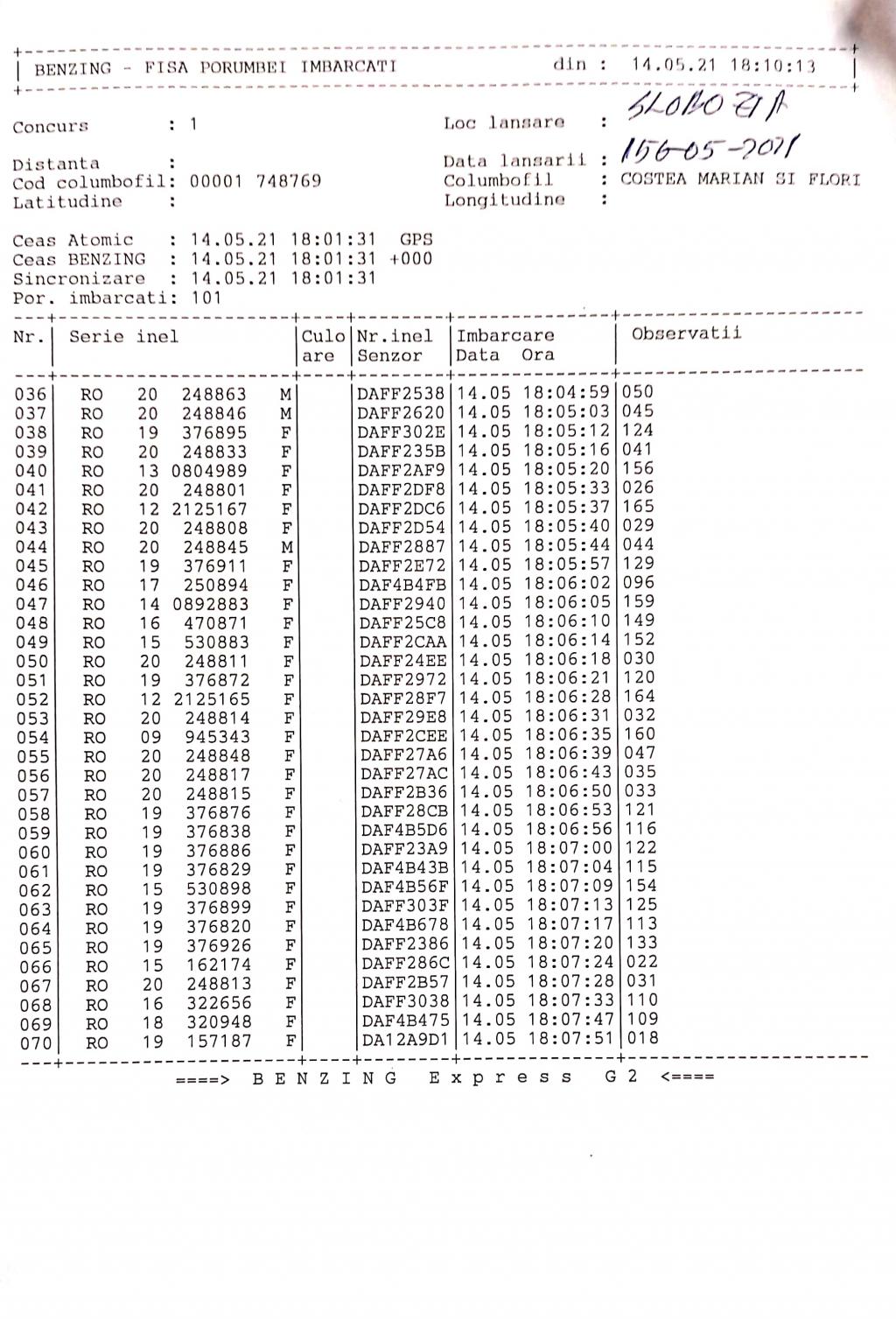 BENZING - FISA PORUMBEI IMBARCATI din : 14.05.21 18:10:13

Concurs : 1
Loc lansare : SLOBOZIA

Distanta :
Data lansarii : 156-05-2021
Cod columbofil: 00001 748769
Columbofil : COSTEA MARIAN SI FLORI
Latitudine :
Longitudine :

Ceas Atomic : 14.05.21 18:01:31 GPS
Ceas BENZING : 14.05.21 18:01:31 +000
Sincronizare : 14.05.21 18:01:31
Por. imbarcati: 101

| Nr. | Serie inel | Culo are | Nr.inel Senzor | Imbarcare Data Ora | Observatii |
|---|---|---|---|---|---|
| 036 | RO 20 248863 M | | DAFF2538 | 14.05 18:04:59 | 050 |
| 037 | RO 20 248846 M | | DAFF2620 | 14.05 18:05:03 | 045 |
| 038 | RO 19 376895 F | | DAFF302E | 14.05 18:05:12 | 124 |
| 039 | RO 20 248833 F | | DAFF235B | 14.05 18:05:16 | 041 |
| 040 | RO 13 0804989 F | | DAFF2AF9 | 14.05 18:05:20 | 156 |
| 041 | RO 20 248801 F | | DAFF2DF8 | 14.05 18:05:33 | 026 |
| 042 | RO 12 2125167 F | | DAFF2DC6 | 14.05 18:05:37 | 165 |
| 043 | RO 20 248808 F | | DAFF2D54 | 14.05 18:05:40 | 029 |
| 044 | RO 20 248845 M | | DAFF2887 | 14.05 18:05:44 | 044 |
| 045 | RO 19 376911 F | | DAFF2E72 | 14.05 18:05:57 | 129 |
| 046 | RO 17 250894 F | | DAF4B4FB | 14.05 18:06:02 | 096 |
| 047 | RO 14 0892883 F | | DAFF2940 | 14.05 18:06:05 | 159 |
| 048 | RO 16 470871 F | | DAFF25C8 | 14.05 18:06:10 | 149 |
| 049 | RO 15 530883 F | | DAFF2CAA | 14.05 18:06:14 | 152 |
| 050 | RO 20 248811 F | | DAFF24EE | 14.05 18:06:18 | 030 |
| 051 | RO 19 376872 F | | DAFF2972 | 14.05 18:06:21 | 120 |
| 052 | RO 12 2125165 F | | DAFF28F7 | 14.05 18:06:28 | 164 |
| 053 | RO 20 248814 F | | DAFF29E8 | 14.05 18:06:31 | 032 |
| 054 | RO 09 945343 F | | DAFF2CEE | 14.05 18:06:35 | 160 |
| 055 | RO 20 248848 F | | DAFF27A6 | 14.05 18:06:39 | 047 |
| 056 | RO 20 248817 F | | DAFF27AC | 14.05 18:06:43 | 035 |
| 057 | RO 20 248815 F | | DAFF2B36 | 14.05 18:06:50 | 033 |
| 058 | RO 19 376876 F | | DAFF28CB | 14.05 18:06:53 | 121 |
| 059 | RO 19 376838 F | | DAF4B5D6 | 14.05 18:06:56 | 116 |
| 060 | RO 19 376886 F | | DAFF23A9 | 14.05 18:07:00 | 122 |
| 061 | RO 19 376829 F | | DAF4B43B | 14.05 18:07:04 | 115 |
| 062 | RO 15 530898 F | | DAF4B56F | 14.05 18:07:09 | 154 |
| 063 | RO 19 376899 F | | DAFF303F | 14.05 18:07:13 | 125 |
| 064 | RO 19 376820 F | | DAF4B678 | 14.05 18:07:17 | 113 |
| 065 | RO 19 376926 F | | DAFF2386 | 14.05 18:07:20 | 133 |
| 066 | RO 15 162174 F | | DAFF286C | 14.05 18:07:24 | 022 |
| 067 | RO 20 248813 F | | DAFF2B57 | 14.05 18:07:28 | 031 |
| 068 | RO 16 322656 F | | DAFF3038 | 14.05 18:07:33 | 110 |
| 069 | RO 18 320948 F | | DAF4B475 | 14.05 18:07:47 | 109 |
| 070 | RO 19 157187 F | | DA12A9D1 | 14.05 18:07:51 | 018 |

====> B E N Z I N G E x p r e s s G 2 <====